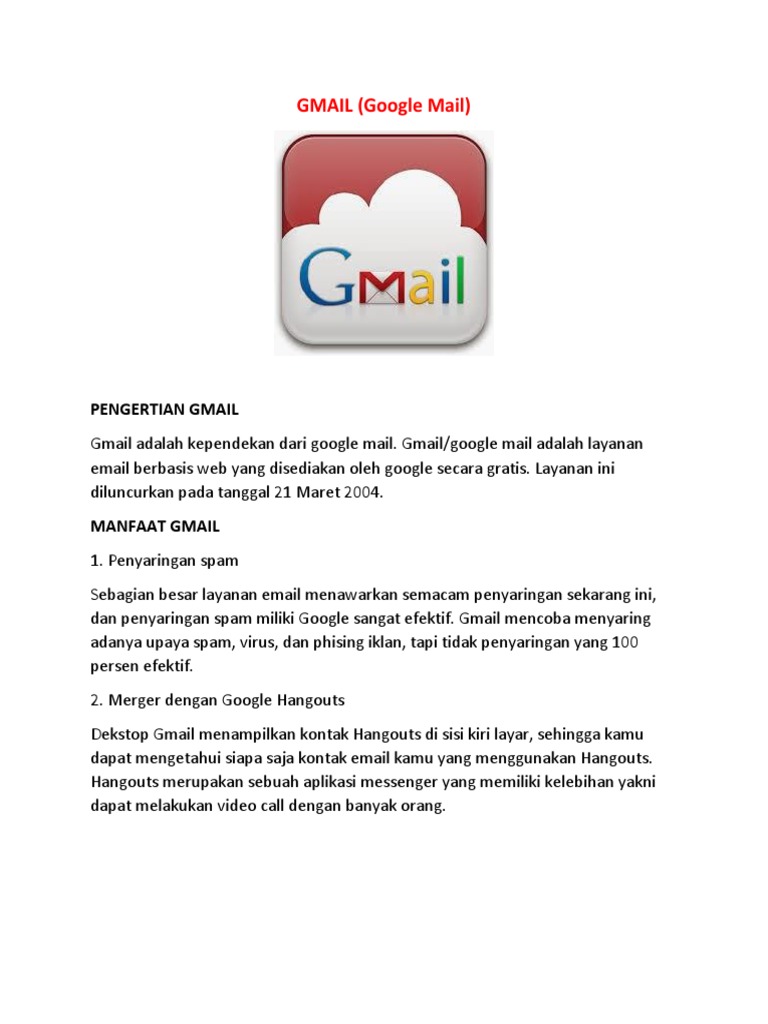 GMAIL (Google Mail)

Gmail

PENGERTIAN GMAIL

Gmail adalah kependekan dari google mail. Gmail/google mail adalah layanan email berbasis web yang disediakan oleh google secara gratis. Layanan ini diluncurkan pada tanggal 21 Maret 2004.

MANFAAT GMAIL

1. Penyaringan spam

Sebagian besar layanan email menawarkan semacam penyaringan sekarang ini, dan penyaringan spam miliki Google sangat efektif. Gmail mencoba menyaring adanya upaya spam, virus, dan phising iklan, tapi tidak penyaringan yang 100 persen efektif.

2. Merger dengan Google Hangouts

Dekstop Gmail menampilkan kontak Hangouts di sisi kiri layar, sehingga kamu dapat mengetahui siapa saja kontak email kamu yang menggunakan Hangouts. Hangouts merupakan sebuah aplikasi messenger yang memiliki kelebihan yakni dapat melakukan video call dengan banyak orang.